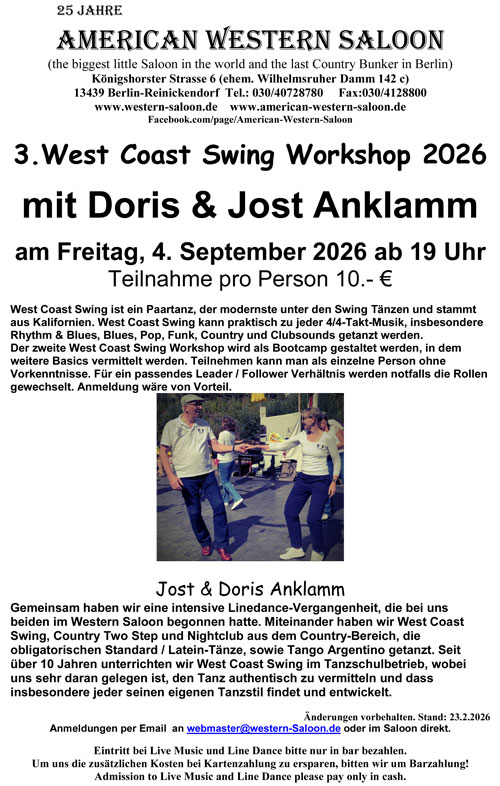 25 JAHRE

AMERICAN WESTERN SALOON

(the biggest little Saloon in the world and the last Country Bunker in Berlin)
Königshorster Strasse 6 (ehem. Wilhelmsruher Damm 142 c)
13439 Berlin-Reinickendorf Tel.: 030/40728780 Fax:030/4128800
www.western-saloon.de www.american-western-saloon.de
Facebook.com/page/American-Western-Saloon

3.West Coast Swing Workshop 2026

mit Doris & Jost Anklamm

am Freitag, 4. September 2026 ab 19 Uhr

Teilnahme pro Person 10.- €

West Coast Swing ist ein Paartanz, der modernste unter den Swing Tänzen und stammt aus Kalifornien. West Coast Swing kann praktisch zu jeder 4/4-Takt-Musik, insbesondere Rhythm & Blues, Blues, Pop, Funk, Country und Clubsounds getanzt werden.
Der zweite West Coast Swing Workshop wird als Bootcamp gestaltet werden, in dem weitere Basics vermittelt werden. Teilnehmen kann man als einzelne Person ohne Vorkenntnisse. Für ein passendes Leader / Follower Verhältnis werden notfalls die Rollen gewechselt. Anmeldung wäre von Vorteil.

Jost & Doris Anklamm

Gemeinsam haben wir eine intensive Linedance-Vergangenheit, die bei uns beiden im Western Saloon begonnen hatte. Miteinander haben wir West Coast Swing, Country Two Step und Nightclub aus dem Country-Bereich, die obligatorischen Standard / Latein-Tänze, sowie Tango Argentino getanzt. Seit über 10 Jahren unterrichten wir West Coast Swing im Tanzschulbetrieb, wobei uns sehr daran gelegen ist, den Tanz authentisch zu vermitteln und dass insbesondere jeder seinen eigenen Tanzstil findet und entwickelt.

Änderungen vorbehalten. Stand: 23.2.2026
Anmeldungen per Email an webmaster@western-Saloon.de oder im Saloon direkt.

Eintritt bei Live Music und Line Dance bitte nur in bar bezahlen.
Um uns die zusätzlichen Kosten bei Kartenzahlung zu ersparen, bitten wir um Barzahlung!
Admission to Live Music and Line Dance please pay only in cash.